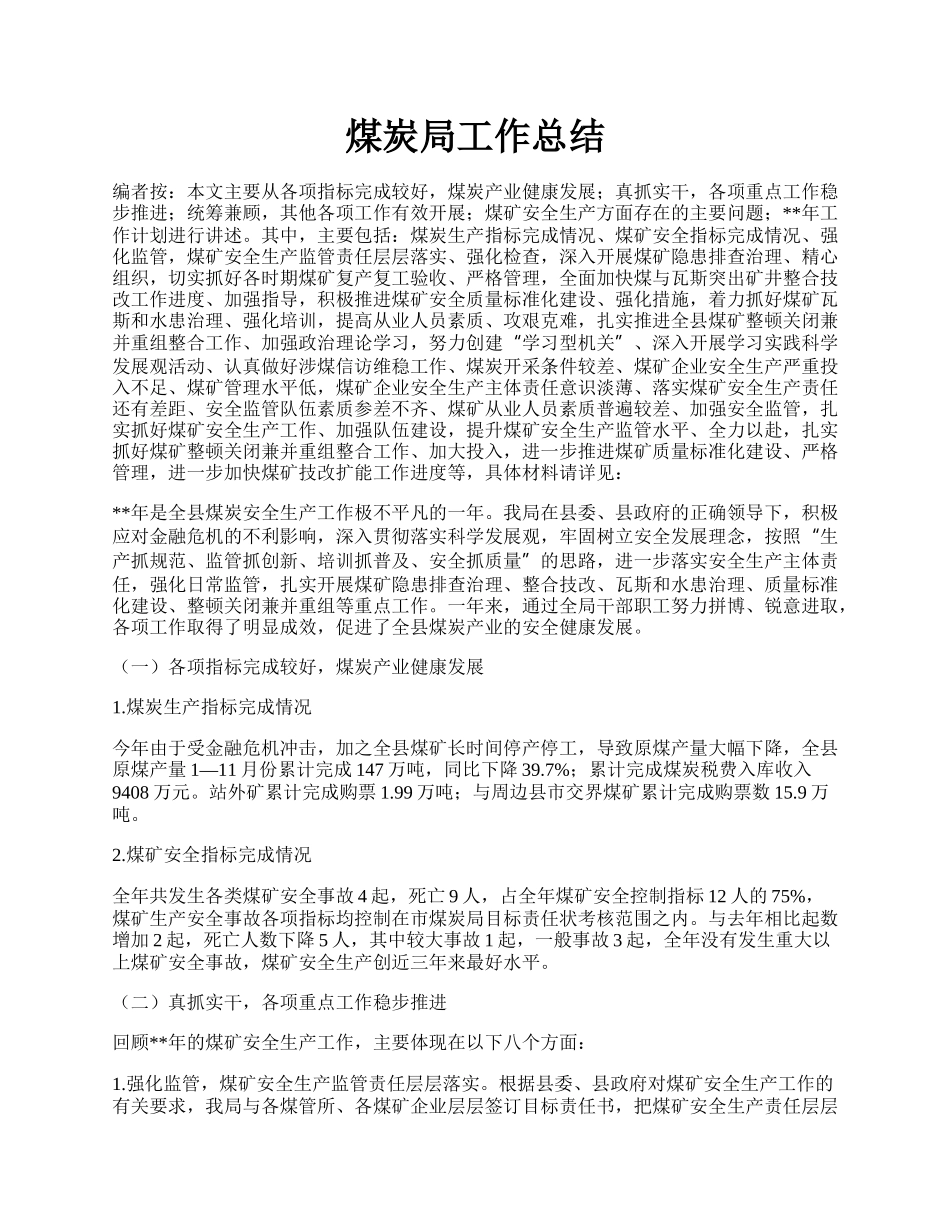 煤炭局工作总结

编者按：本文主要从各项指标完成较好，煤炭产业健康发展；真抓实干，各项重点工作稳步推进；统筹兼顾，其他各项工作有效开展；煤矿安全生产方面存在的主要问题；**年工作计划进行讲述。其中，主要包括：煤炭生产指标完成情况、煤矿安全指标完成情况、强化监管，煤矿安全生产监管责任层层落实、强化检查，深入开展煤矿隐患排查治理、精心组织，切实抓好各时期煤矿复产复工验收、严格管理，全面加快煤与瓦斯突出矿井整合技改工作进度、加强指导，积极推进煤矿安全质量标准化建设、强化措施，着力抓好煤矿瓦斯和水患治理、强化培训，提高从业人员素质、攻艰克难，扎实推进全县煤矿整顿关闭兼并重组整合工作、加强政治理论学习，努力创建“学习型机关”、深入开展学习实践科学发展观活动、认真做好涉煤信访维稳工作、煤炭开采条件较差、煤矿企业安全生产严重投入不足、煤矿管理水平低，煤矿企业安全生产主体责任意识淡薄、落实煤矿安全生产责任还有差距、安全监管队伍素质参差不齐、煤矿从业人员素质普遍较差、加强安全监管，扎实抓好煤矿安全生产工作、加强队伍建设，提升煤矿安全生产监管水平、全力以赴，扎实抓好煤矿整顿关闭兼并重组整合工作、加大投入，进一步推进煤矿质量标准化建设、严格管理，进一步加快煤矿技改扩能工作进度等，具体材料请详见：

**年是全县煤炭安全生产工作极不平凡的一年。我局在县委、县政府的正确领导下，积极应对金融危机的不利影响，深入贯彻落实科学发展观，牢固树立安全发展理念，按照“生产抓规范、监管抓创新、培训抓普及、安全抓质量”的思路，进一步落实安全生产主体责任，强化日常监管，扎实开展煤矿隐患排查治理、整合技改、瓦斯和水患治理、质量标准化建设、整顿关闭兼并重组等重点工作。一年来，通过全局干部职工努力拼搏、锐意进取，各项工作取得了明显成效，促进了全县煤炭产业的安全健康发展。

（一）各项指标完成较好，煤炭产业健康发展

1.煤炭生产指标完成情况

今年由于受金融危机冲击，加之全县煤矿长时间停产停工，导致原煤产量大幅下降，全县原煤产量1—11月份累计完成147万吨，同比下降39.7%；累计完成煤炭税费入库收入9408万元。站外矿累计完成购票1.99万吨；与周边县市交界煤矿累计完成购票数15.9万吨。

2.煤矿安全指标完成情况

全年共发生各类煤矿安全事故4起，死亡9人，占全年煤矿安全控制指标12人的75%，煤矿生产安全事故各项指标均控制在市煤炭局目标责任状考核范围之内。与去年相比起数增加2起，死亡人数下降5人，其中较大事故1起，一般事故3起，全年没有发生重大以上煤矿安全事故，煤矿安全生产创近三年来最好水平。

（二）真抓实干，各项重点工作稳步推进

回顾**年的煤矿安全生产工作，主要体现在以下八个方面：

1.强化监管，煤矿安全生产监管责任层层落实。根据县委、县政府对煤矿安全生产工作的有关要求，我局与各煤管所、各煤矿企业层层签订目标责任书，把煤矿安全生产责任层层